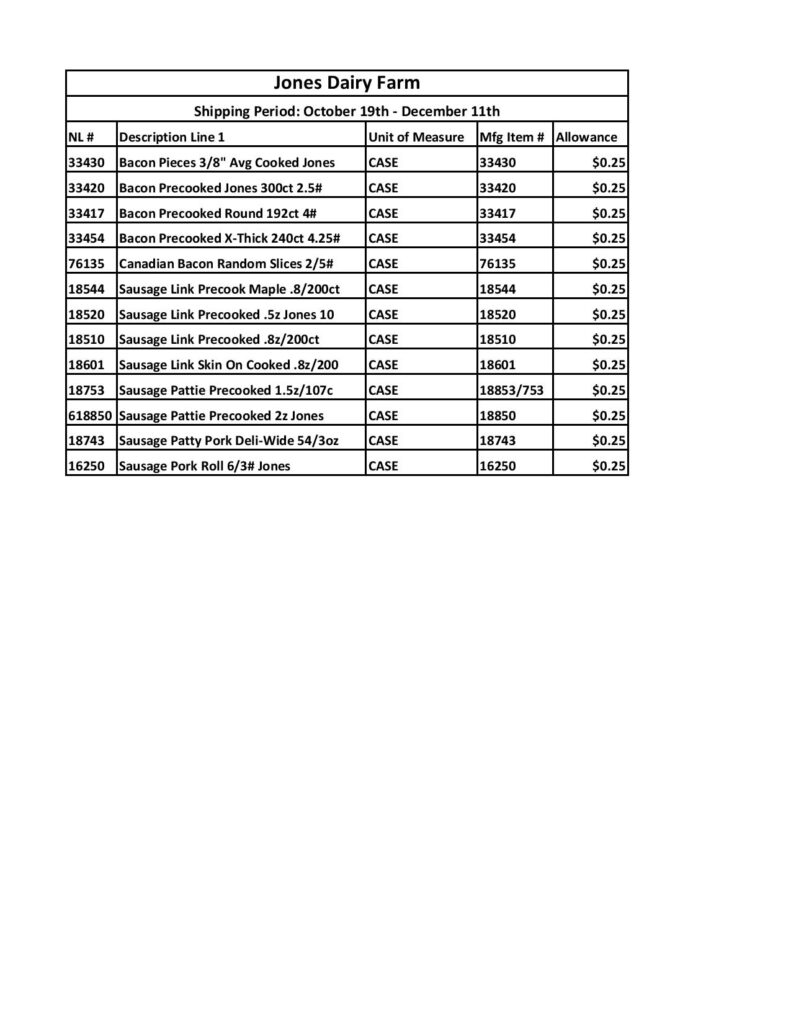 Jones Dairy Farm

Shipping Period: October 19th - December 11th

| NL # | Description Line 1 | Unit of Measure | Mfg Item # | Allowance |
|---|---|---|---|---|
| 33430 | Bacon Pieces 3/8" Avg Cooked Jones | CASE | 33430 | $0.25 |
| 33420 | Bacon Precooked Jones 300ct 2.5# | CASE | 33420 | $0.25 |
| 33417 | Bacon Precooked Round 192ct 4# | CASE | 33417 | $0.25 |
| 33454 | Bacon Precooked X-Thick 240ct 4.25# | CASE | 33454 | $0.25 |
| 76135 | Canadian Bacon Random Slices 2/5# | CASE | 76135 | $0.25 |
| 18544 | Sausage Link Precook Maple .8/200ct | CASE | 18544 | $0.25 |
| 18520 | Sausage Link Precooked .5z Jones 10 | CASE | 18520 | $0.25 |
| 18510 | Sausage Link Precooked .8z/200ct | CASE | 18510 | $0.25 |
| 18601 | Sausage Link Skin On Cooked .8z/200 | CASE | 18601 | $0.25 |
| 18753 | Sausage Pattie Precooked 1.5z/107c | CASE | 18853/753 | $0.25 |
| 618850 | Sausage Pattie Precooked 2z Jones | CASE | 18850 | $0.25 |
| 18743 | Sausage Patty Pork Deli-Wide 54/3oz | CASE | 18743 | $0.25 |
| 16250 | Sausage Pork Roll 6/3# Jones | CASE | 16250 | $0.25 |